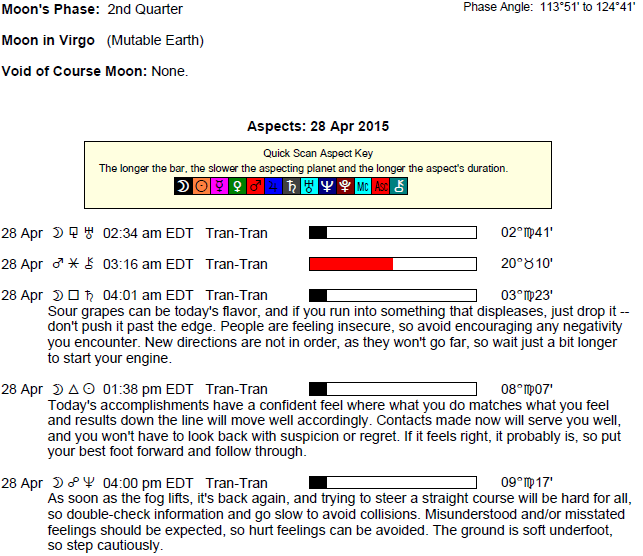 Moon's Phase: 2nd Quarter

Phase Angle: 113°51' to 124°41'

Moon in Virgo (Mutable Earth)

Void of Course Moon: None.

Aspects: 28 Apr 2015

Quick Scan Aspect Key
The longer the bar, the slower the aspecting planet and the longer the aspect's duration.
☽ ☉ ☿ ♀ ♂ ♃ ♄ ♅ ♆ ♇ Mc Asc ⚷

28 Apr ☽ ⚼ ♅ 02:34 am EDT Tran-Tran 02°♍41'

28 Apr ♂ ⚹ ⚷ 03:16 am EDT Tran-Tran 20°♉10'

28 Apr ☽ □ ♄ 04:01 am EDT Tran-Tran 03°♍23'
Sour grapes can be today's flavor, and if you run into something that displeases, just drop it -- don't push it past the edge. People are feeling insecure, so avoid encouraging any negativity you encounter. New directions are not in order, as they won't go far, so wait just a bit longer to start your engine.

28 Apr ☽ △ ☉ 01:38 pm EDT Tran-Tran 08°♍07'
Today's accomplishments have a confident feel where what you do matches what you feel and results down the line will move well accordingly. Contacts made now will serve you well, and you won't have to look back with suspicion or regret. If it feels right, it probably is, so put your best foot forward and follow through.

28 Apr ☽ ☍ ♆ 04:00 pm EDT Tran-Tran 09°♍17'
As soon as the fog lifts, it's back again, and trying to steer a straight course will be hard for all, so double-check information and go slow to avoid collisions. Misunderstood and/or misstated feelings should be expected, so hurt feelings can be avoided. The ground is soft underfoot, so step cautiously.